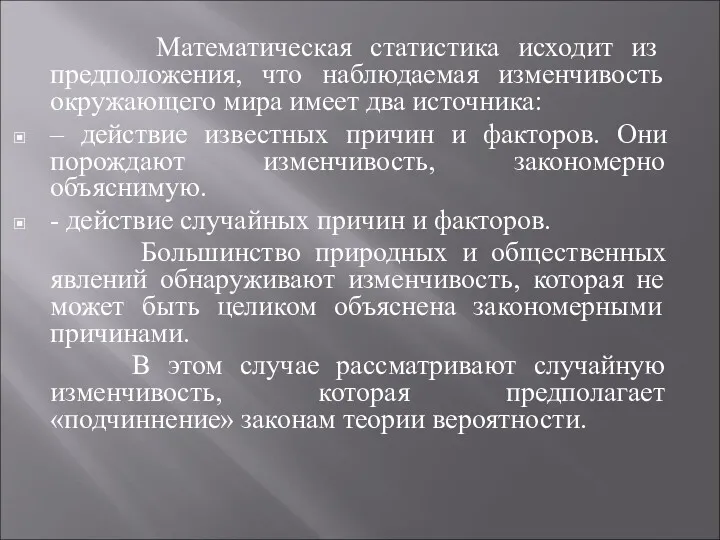 Математическая статистика исходит из предположения, что наблюдаемая изменчивость окружающего мира имеет два источника:

– действие известных причин и факторов. Они порождают изменчивость, закономерно объяснимую.

- действие случайных причин и факторов.

Большинство природных и общественных явлений обнаруживают изменчивость, которая не может быть целиком объяснена закономерными причинами.

В этом случае рассматривают случайную изменчивость, которая предполагает «подчиннение» законам теории вероятности.